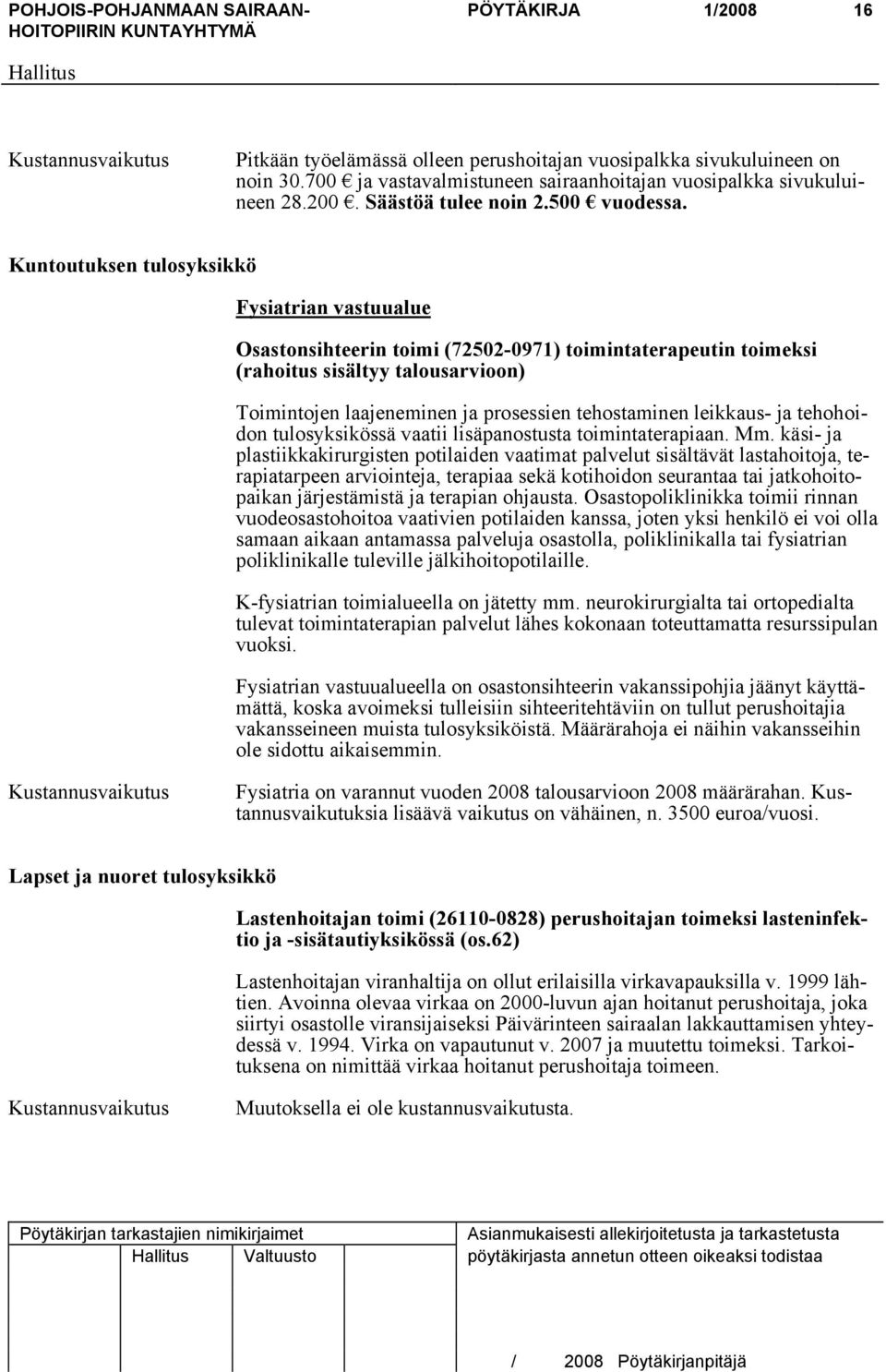 POHJOIS-POHJANMAAN SAIRAANHOITOPIIRIN KUNTAYHTYMÄ PÖYTÄKIRJA 1/2008 16

Hallitus

Kustannusvaikutus

Pitkään työelämässä olleen perushoitajan vuosipalkka sivukuluineen on noin 30.700 € ja vastavalmistuneen sairaanhoitajan vuosipalkka sivukuluineen 28.200 €. Säästöä tulee noin 2.500 € vuodessa.

Kuntoutuksen tulosyksikkö

Fysiatrian vastuualue

Osastonsihteerin toimi (72502-0971) toimintaterapeutin toimeksi (rahoitus sisältyy talousarvioon)

Toimintojen laajeneminen ja prosessien tehostaminen leikkaus- ja tehohoidon tulosyksikössä vaatii lisäpanostusta toimintaterapiaan. Mm. käsi- ja plastiikkakirurgisten potilaiden vaatimat palvelut sisältävät lastahoitoja, terapiatarpeen arviointeja, terapiaa sekä kotihoidon seurantaa tai jatkohoitopaikan järjestämistä ja terapian ohjausta. Osastopoliklinikka toimii rinnan vuodeosastohoitoa vaativien potilaiden kanssa, joten yksi henkilö ei voi olla samaan aikaan antamassa palveluja osastolla, poliklinikalla tai fysiatrian poliklinikalle tuleville jälkihoitopotilaille.

K-fysiatrian toimialueella on jätetty mm. neurokirurgialta tai ortopedialta tulevat toimintaterapian palvelut lähes kokonaan toteuttamatta resurssipulan vuoksi.

Fysiatrian vastuualueella on osastonsihteerin vakanssipohjia jäänyt käyttämättä, koska avoimeksi tulleisiin sihteeritehtäviin on tullut perushoitajia vakansseineen muista tulosyksiköistä. Määrärahoja ei näihin vakansseihin ole sidottu aikaisemmin.

Kustannusvaikutus

Fysiatria on varannut vuoden 2008 talousarvioon 2008 määrärahan. Kustannusvaikutuksia lisäävä vaikutus on vähäinen, n. 3500 euroa/vuosi.

Lapset ja nuoret tulosyksikkö

Lastenhoitajan toimi (26110-0828) perushoitajan toimeksi lasteninfektio ja -sisätautiyksikössä (os.62)

Lastenhoitajan viranhaltija on ollut erilaisilla virkavapauksilla v. 1999 lähtien. Avoinna olevaa virkaa on 2000-luvun ajan hoitanut perushoitaja, joka siirtyi osastolle viransijaiseksi Päivärinteen sairaalan lakkauttamisen yhteydessä v. 1994. Virka on vapautunut v. 2007 ja muutettu toimeksi. Tarkoituksena on nimittää virkaa hoitanut perushoitaja toimeen.

Kustannusvaikutus

Muutoksella ei ole kustannusvaikutusta.

Pöytäkirjan tarkastajien nimikirjaimet
Hallitus Valtuusto

Asianmukaisesti allekirjoitetusta ja tarkastetusta pöytäkirjasta annetun otteen oikeaksi todistaa

/ 2008 Pöytäkirjanpitäjä